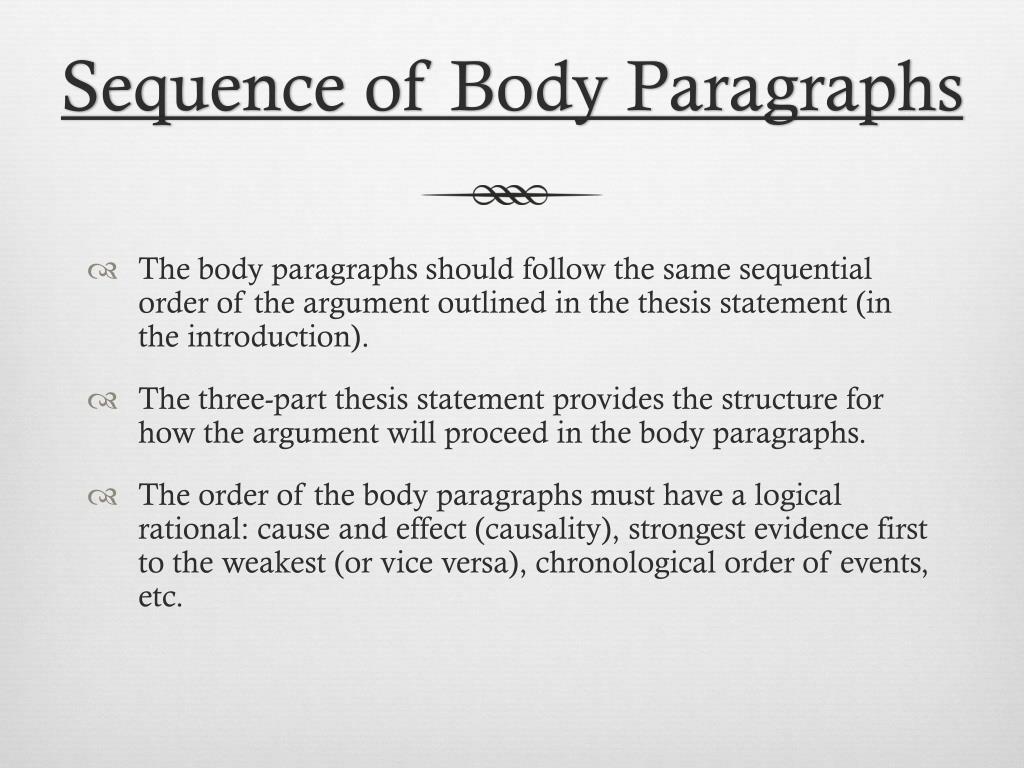 Sequence of Body Paragraphs

The body paragraphs should follow the same sequential order of the argument outlined in the thesis statement (in the introduction).

The three-part thesis statement provides the structure for how the argument will proceed in the body paragraphs.

The order of the body paragraphs must have a logical rational: cause and effect (causality), strongest evidence first to the weakest (or vice versa), chronological order of events, etc.